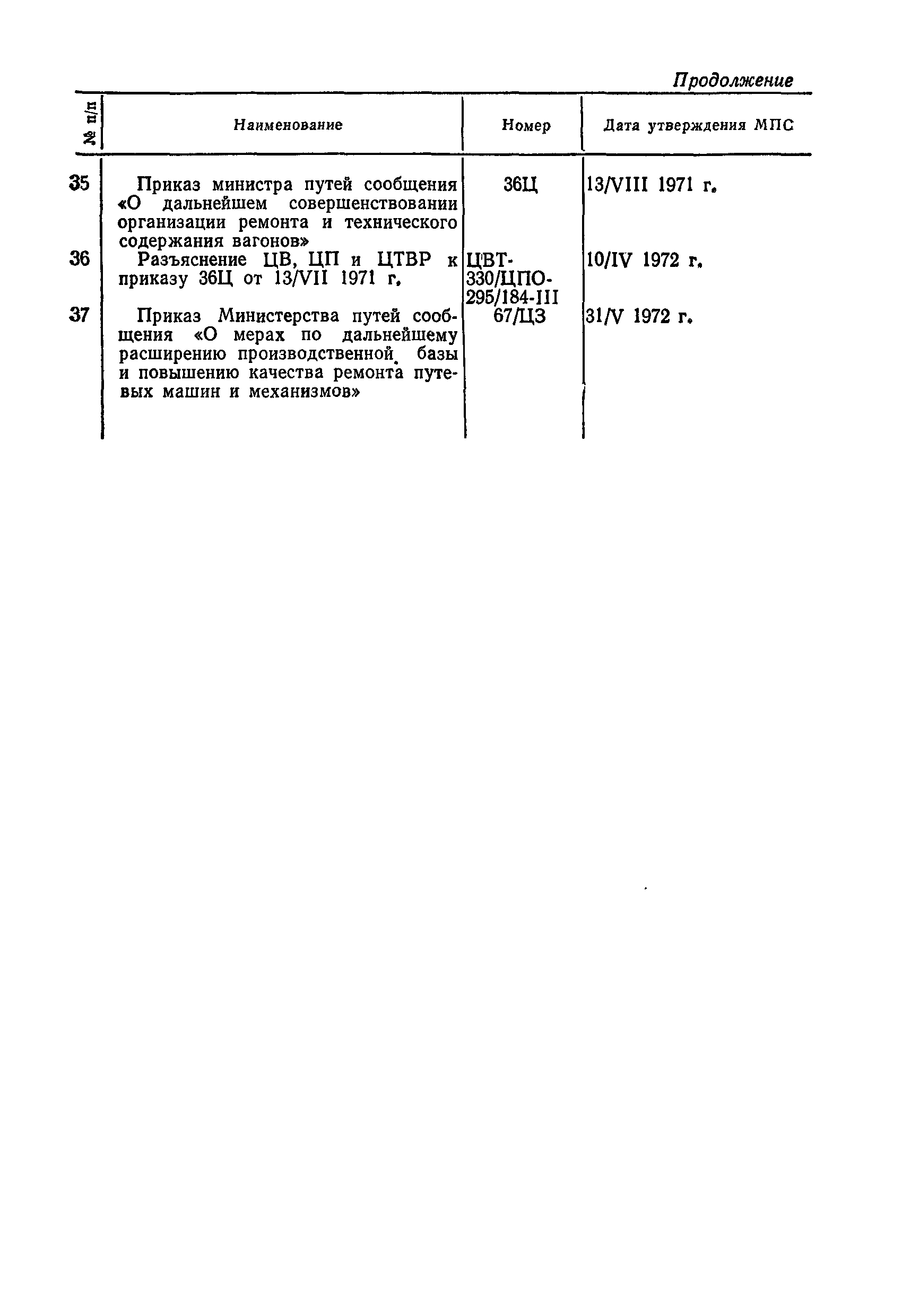 Продолжение

| № п/п | Наименование | Номер | Дата утверждения МПС |
|---|---|---|---|
| 35 | Приказ министра путей сообщения «О дальнейшем совершенствовании организации ремонта и технического содержания вагонов» | 36Ц | 13/VIII 1971 г. |
| 36 | Разъяснение ЦВ, ЦП и ЦТВР к приказу 36Ц от 13/VII 1971 г. | ЦВТ-330/ЦПО-295/184-III | 10/IV 1972 г. |
| 37 | Приказ Министерства путей сообщения «О мерах по дальнейшему расширению производственной базы и повышению качества ремонта путевых машин и механизмов» | 67/ЦЗ | 31/V 1972 г. |